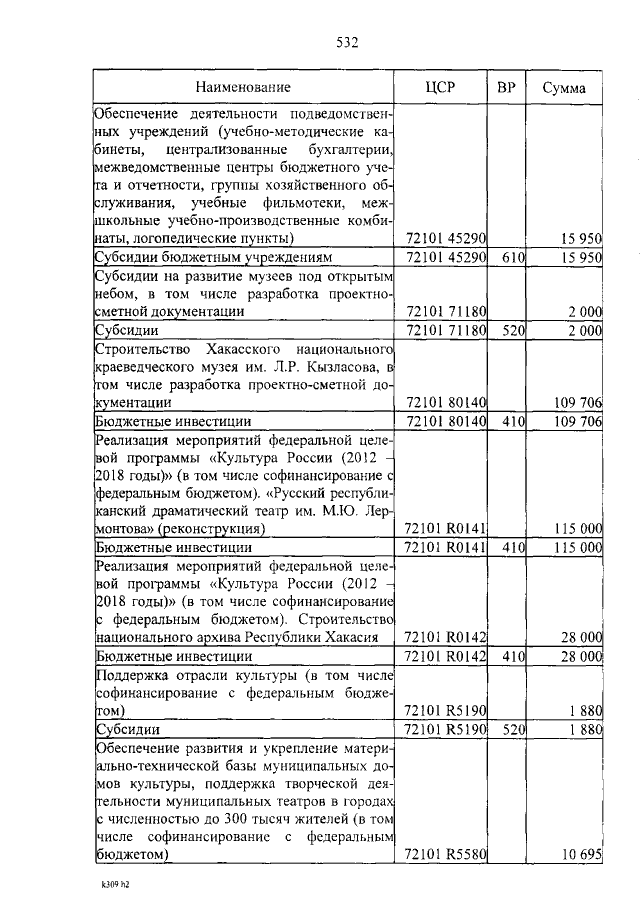 532

| Наименование | ЦСР | ВР | Сумма |
|---|---|---|---|
| Обеспечение деятельности подведомственных учреждений (учебно-методические кабинеты, централизованные бухгалтерии, межведомственные центры бюджетного учета и отчетности, группы хозяйственного обслуживания, учебные фильмотеки, межшкольные учебно-производственные комбинаты, логопедические пункты) | 72101 45290 | | 15 950 |
| Субсидии бюджетным учреждениям | 72101 45290 | 610 | 15 950 |
| Субсидии на развитие музеев под открытым небом, в том числе разработка проектно-сметной документации | 72101 71180 | | 2 000 |
| Субсидии | 72101 71180 | 520 | 2 000 |
| Строительство Хакасского национального краеведческого музея им. Л.Р. Кызласова, в том числе разработка проектно-сметной документации | 72101 80140 | | 109 706 |
| Бюджетные инвестиции | 72101 80140 | 410 | 109 706 |
| Реализация мероприятий федеральной целевой программы «Культура России (2012 – 2018 годы)» (в том числе софинансирование с федеральным бюджетом). «Русский республиканский драматический театр им. М.Ю. Лермонтова» (реконструкция) | 72101 R0141 | | 115 000 |
| Бюджетные инвестиции | 72101 R0141 | 410 | 115 000 |
| Реализация мероприятий федеральной целевой программы «Культура России (2012 – 2018 годы)» (в том числе софинансирование с федеральным бюджетом). Строительство национального архива Республики Хакасия | 72101 R0142 | | 28 000 |
| Бюджетные инвестиции | 72101 R0142 | 410 | 28 000 |
| Поддержка отрасли культуры (в том числе софинансирование с федеральным бюджетом) | 72101 R5190 | | 1 880 |
| Субсидии | 72101 R5190 | 520 | 1 880 |
| Обеспечение развития и укрепление материально-технической базы муниципальных домов культуры, поддержка творческой деятельности муниципальных театров в городах с численностью до 300 тысяч жителей (в том числе софинансирование с федеральным бюджетом) | 72101 R5580 | | 10 695 |

k309 h2